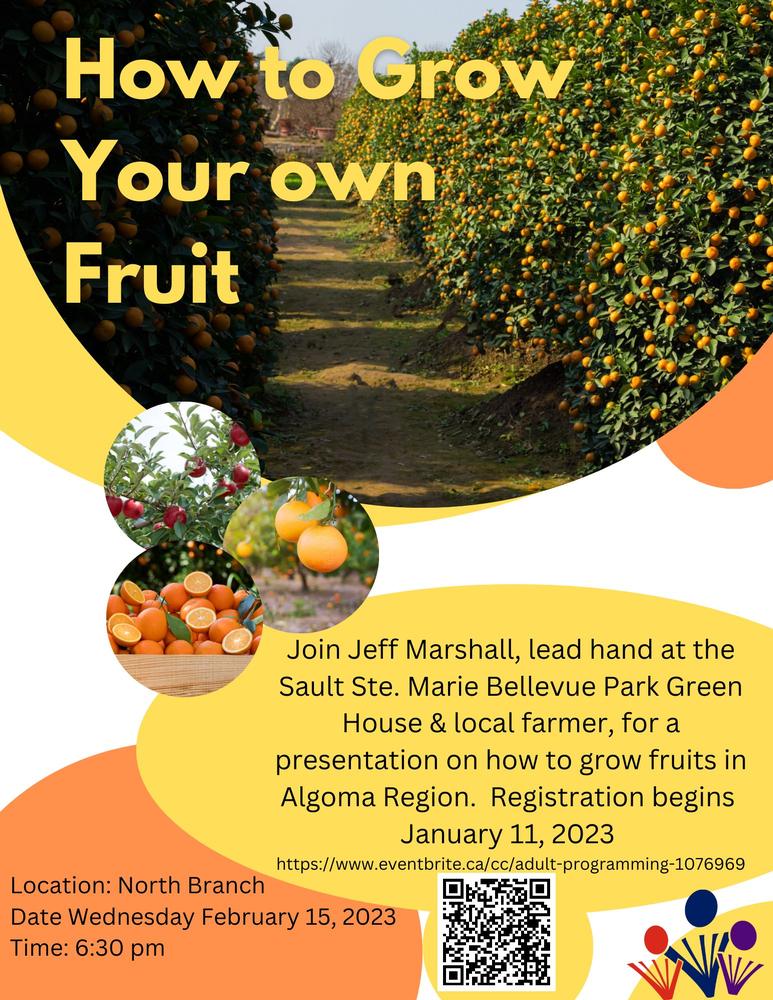 How to Grow Your own Fruit

Join Jeff Marshall, lead hand at the Sault Ste. Marie Bellevue Park Green House & local farmer, for a presentation on how to grow fruits in Algoma Region. Registration begins January 11, 2023

https://www.eventbrite.ca/cc/adult-programming-1076969

Location: North Branch
Date Wednesday February 15, 2023
Time: 6:30 pm